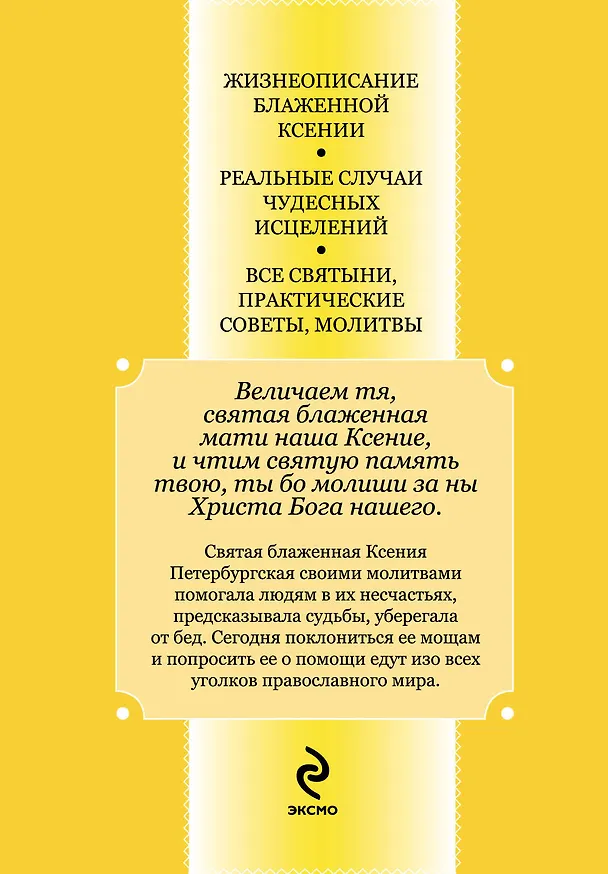 ЖИЗНЕОПИСАНИЕ БЛАЖЕННОЙ КСЕНИИ
•
РЕАЛЬНЫЕ СЛУЧАИ ЧУДЕСНЫХ ИСЦЕЛЕНИЙ
•
ВСЕ СВЯТЫНИ, ПРАКТИЧЕСКИЕ СОВЕТЫ, МОЛИТВЫ

Величаем тя, святая блаженная мати наша Ксение, и чтим святую память твою, ты бо молиши за ны Христа Бога нашего.

Святая блаженная Ксения Петербургская своими молитвами помогала людям в их несчастьях, предсказывала судьбы, уберегала от бед. Сегодня поклониться ее мощам и попросить ее о помощи едут изо всех уголков православного мира.

ЭКСМО